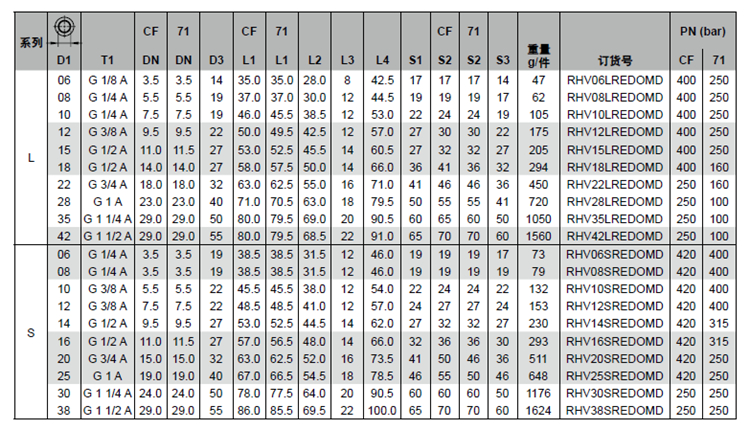 | 系列 | D1 | T1 | CF DN | 71 DN | D3 | CF L1 | 71 L1 | L2 | L3 | L4 | S1 | CF S2 | 71 S2 | S3 | 重量 g/件 | 订货号 | PN (bar) CF | PN (bar) 71 |
|---|---|---|---|---|---|---|---|---|---|---|---|---|---|---|---|---|---|---|
| L | 06 | G 1/8 A | 3.5 | 3.5 | 14 | 35.0 | 35.0 | 28.0 | 8 | 42.5 | 17 | 17 | 17 | 14 | 47 | RHV06LREDOMD | 400 | 250 |
| | 08 | G 1/4 A | 5.5 | 5.5 | 19 | 37.0 | 37.0 | 30.0 | 12 | 44.5 | 19 | 19 | 19 | 17 | 62 | RHV08LREDOMD | 400 | 250 |
| | 10 | G 1/4 A | 7.5 | 7.5 | 19 | 46.0 | 45.5 | 38.5 | 12 | 53.0 | 22 | 24 | 24 | 19 | 105 | RHV10LREDOMD | 400 | 250 |
| | 12 | G 3/8 A | 9.5 | 9.5 | 22 | 50.0 | 49.5 | 42.5 | 12 | 57.0 | 27 | 30 | 30 | 22 | 175 | RHV12LREDOMD | 400 | 250 |
| | 15 | G 1/2 A | 11.0 | 11.5 | 27 | 53.0 | 52.5 | 45.5 | 14 | 60.5 | 27 | 32 | 32 | 27 | 205 | RHV15LREDOMD | 400 | 250 |
| | 18 | G 1/2 A | 14.0 | 14.0 | 27 | 58.0 | 57.5 | 50.0 | 14 | 66.0 | 36 | 41 | 36 | 32 | 294 | RHV18LREDOMD | 400 | 160 |
| | 22 | G 3/4 A | 18.0 | 18.0 | 32 | 63.0 | 62.5 | 55.0 | 16 | 71.0 | 41 | 46 | 46 | 36 | 450 | RHV22LREDOMD | 250 | 160 |
| | 28 | G 1 A | 23.0 | 23.0 | 40 | 71.0 | 70.5 | 63.0 | 18 | 79.5 | 50 | 55 | 55 | 41 | 720 | RHV28LREDOMD | 250 | 100 |
| | 35 | G 1 1/4 A | 29.0 | 29.0 | 50 | 80.0 | 79.5 | 69.0 | 20 | 90.5 | 60 | 65 | 60 | 50 | 1050 | RHV35LREDOMD | 250 | 100 |
| | 42 | G 1 1/2 A | 29.0 | 29.0 | 55 | 80.0 | 79.5 | 68.5 | 22 | 91.0 | 65 | 70 | 70 | 60 | 1560 | RHV42LREDOMD | 250 | 100 |
| S | 06 | G 1/4 A | 3.5 | 3.5 | 19 | 38.5 | 38.5 | 31.5 | 12 | 46.0 | 19 | 19 | 19 | 17 | 73 | RHV06SREDOMD | 420 | 400 |
| | 08 | G 1/4 A | 3.5 | 3.5 | 19 | 38.5 | 38.5 | 31.5 | 12 | 46.0 | 19 | 19 | 19 | 19 | 79 | RHV08SREDOMD | 420 | 400 |
| | 10 | G 3/8 A | 5.5 | 5.5 | 22 | 45.5 | 45.5 | 38.0 | 12 | 54.0 | 22 | 24 | 24 | 22 | 132 | RHV10SREDOMD | 420 | 400 |
| | 12 | G 3/8 A | 7.5 | 7.5 | 22 | 48.5 | 48.5 | 41.0 | 12 | 57.0 | 24 | 27 | 27 | 24 | 153 | RHV12SREDOMD | 420 | 400 |
| | 14 | G 1/2 A | 9.5 | 9.5 | 27 | 53.0 | 52.5 | 44.5 | 14 | 62.0 | 27 | 32 | 32 | 27 | 230 | RHV14SREDOMD | 420 | 315 |
| | 16 | G 1/2 A | 11.0 | 11.5 | 27 | 57.0 | 56.5 | 48.0 | 14 | 66.0 | 32 | 36 | 36 | 30 | 293 | RHV16SREDOMD | 420 | 315 |
| | 20 | G 3/4 A | 15.0 | 15.0 | 32 | 63.0 | 62.5 | 52.0 | 16 | 73.5 | 41 | 50 | 46 | 36 | 511 | RHV20SREDOMD | 420 | 250 |
| | 25 | G 1 A | 19.0 | 19.0 | 40 | 67.0 | 66.5 | 54.5 | 18 | 78.5 | 46 | 55 | 50 | 46 | 648 | RHV25SREDOMD | 420 | 250 |
| | 30 | G 1 1/4 A | 24.0 | 24.0 | 50 | 78.0 | 77.5 | 64.0 | 20 | 90.5 | 60 | 60 | 60 | 50 | 1176 | RHV30SREDOMD | 250 | 250 |
| | 38 | G 1 1/2 A | 29.0 | 29.0 | 55 | 86.0 | 85.5 | 69.5 | 22 | 100.0 | 65 | 70 | 70 | 60 | 1624 | RHV38SREDOMD | 250 | 250 |